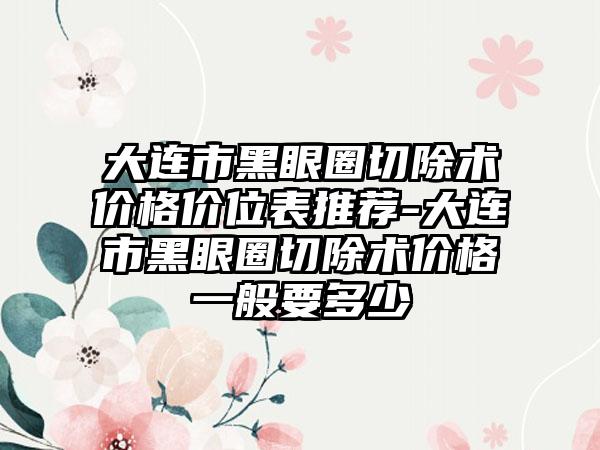 大连市黑眼圈切除术价格价位表推荐-大连市黑眼圈切除术价格一般要多少